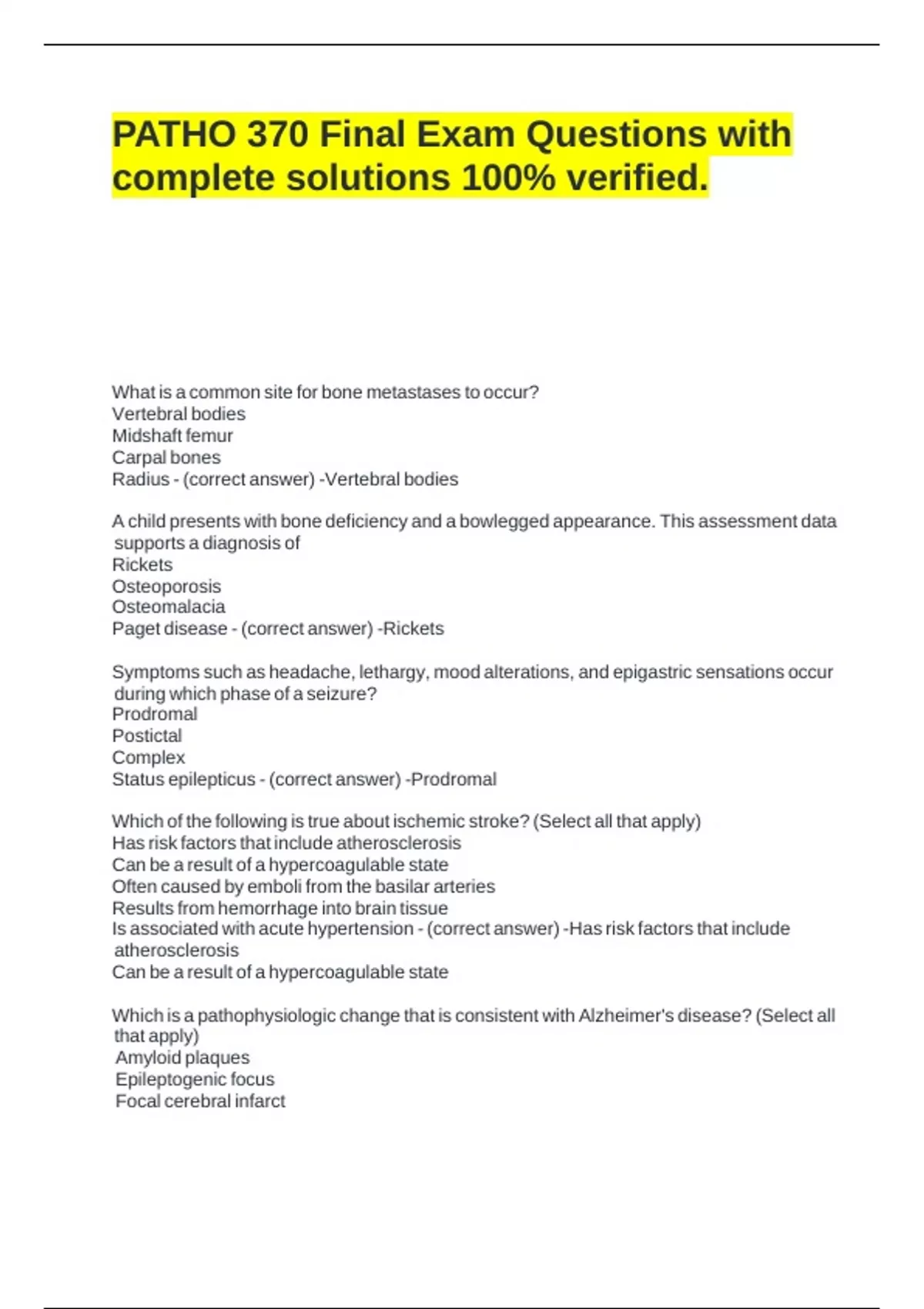 PATHO 370 Final Exam Questions with complete solutions 100% verified.

What is a common site for bone metastases to occur?
Vertebral bodies
Midshaft femur
Carpal bones
Radius - (correct answer) -Vertebral bodies

A child presents with bone deficiency and a bowlegged appearance. This assessment data supports a diagnosis of
Rickets
Osteoporosis
Osteomalacia
Paget disease - (correct answer) -Rickets

Symptoms such as headache, lethargy, mood alterations, and epigastric sensations occur during which phase of a seizure?
Prodromal
Postictal
Complex
Status epilepticus - (correct answer) -Prodromal

Which of the following is true about ischemic stroke? (Select all that apply)
Has risk factors that include atherosclerosis
Can be a result of a hypercoagulable state
Often caused by emboli from the basilar arteries
Results from hemorrhage into brain tissue
Is associated with acute hypertension - (correct answer) -Has risk factors that include atherosclerosis
Can be a result of a hypercoagulable state

Which is a pathophysiologic change that is consistent with Alzheimer's disease? (Select all that apply)
Amyloid plaques
Epileptogenic focus
Focal cerebral infarct